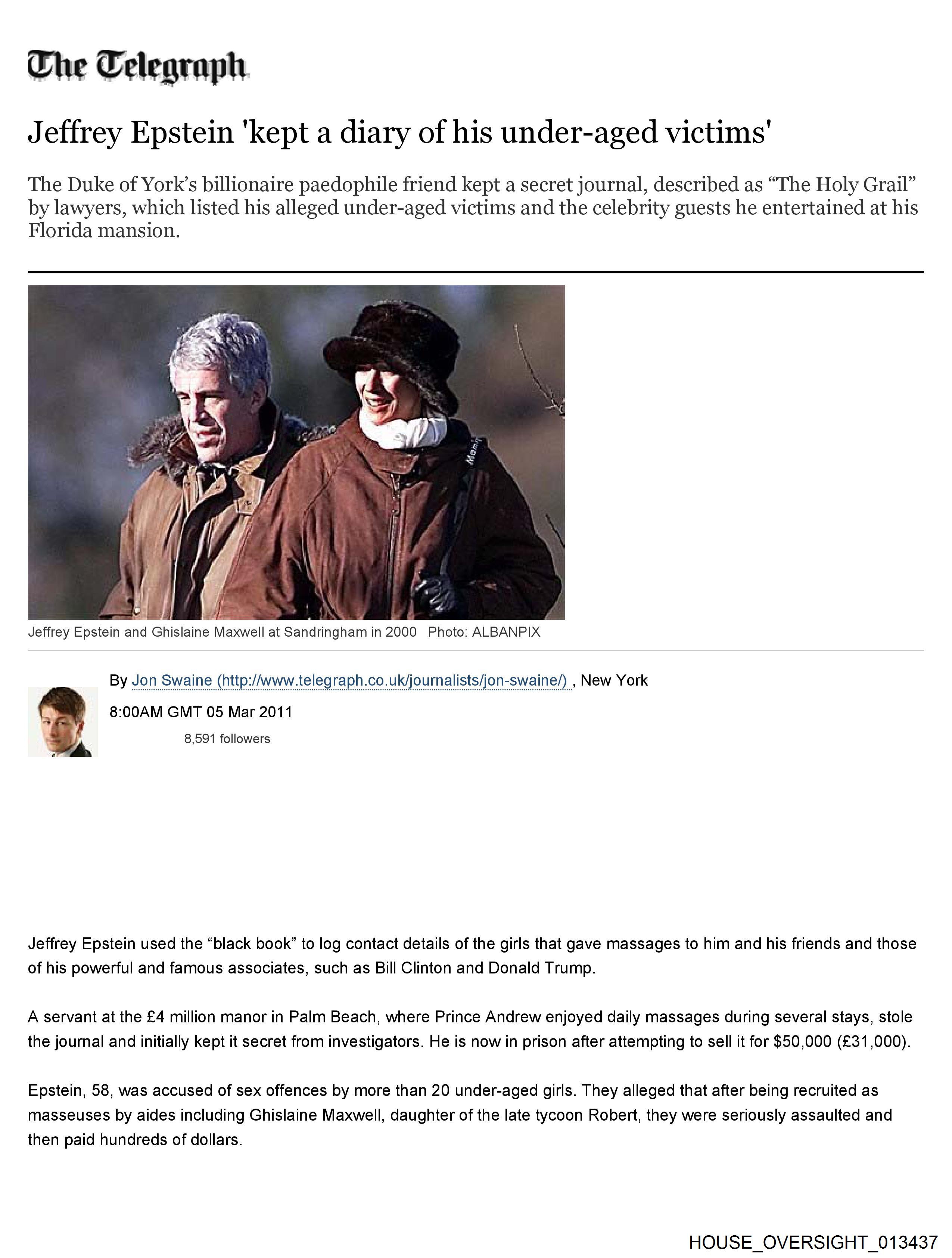 The Telegraph

Jeffrey Epstein 'kept a diary of his under-aged victims'

The Duke of York's billionaire paedophile friend kept a secret journal, described as "The Holy Grail" by lawyers, which listed his alleged under-aged victims and the celebrity guests he entertained at his Florida mansion.

Jeffrey Epstein and Ghislaine Maxwell at Sandringham in 2000 Photo: ALBANPIX

By Jon Swaine (http://www.telegraph.co.uk/journalists/jon-swaine/) , New York

8:00AM GMT 05 Mar 2011

8,591 followers

Jeffrey Epstein used the "black book" to log contact details of the girls that gave massages to him and his friends and those of his powerful and famous associates, such as Bill Clinton and Donald Trump.

A servant at the £4 million manor in Palm Beach, where Prince Andrew enjoyed daily massages during several stays, stole the journal and initially kept it secret from investigators. He is now in prison after attempting to sell it for $50,000 (£31,000).

Epstein, 58, was accused of sex offences by more than 20 under-aged girls. They alleged that after being recruited as masseuses by aides including Ghislaine Maxwell, daughter of the late tycoon Robert, they were seriously assaulted and then paid hundreds of dollars.

HOUSE_OVERSIGHT_013437